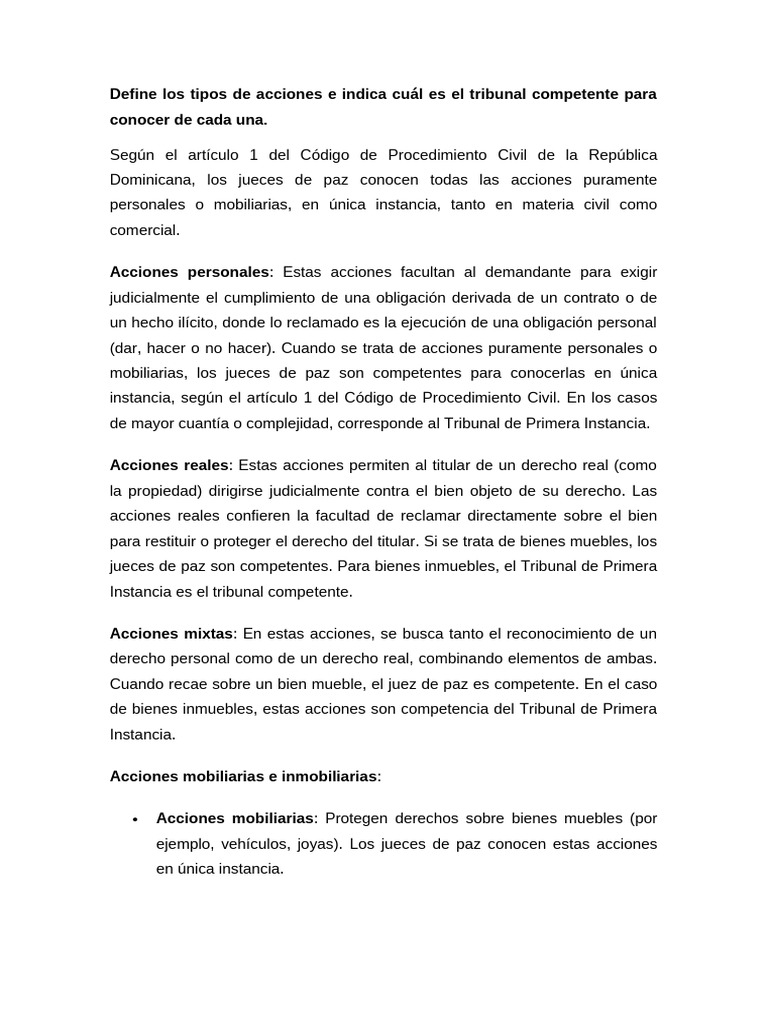 Define los tipos de acciones e indica cuál es el tribunal competente para conocer de cada una.

Según el artículo 1 del Código de Procedimiento Civil de la República Dominicana, los jueces de paz conocen todas las acciones puramente personales o mobiliarias, en única instancia, tanto en materia civil como comercial.

Acciones personales: Estas acciones facultan al demandante para exigir judicialmente el cumplimiento de una obligación derivada de un contrato o de un hecho ilícito, donde lo reclamado es la ejecución de una obligación personal (dar, hacer o no hacer). Cuando se trata de acciones puramente personales o mobiliarias, los jueces de paz son competentes para conocerlas en única instancia, según el artículo 1 del Código de Procedimiento Civil. En los casos de mayor cuantía o complejidad, corresponde al Tribunal de Primera Instancia.

Acciones reales: Estas acciones permiten al titular de un derecho real (como la propiedad) dirigirse judicialmente contra el bien objeto de su derecho. Las acciones reales confieren la facultad de reclamar directamente sobre el bien para restituir o proteger el derecho del titular. Si se trata de bienes muebles, los jueces de paz son competentes. Para bienes inmuebles, el Tribunal de Primera Instancia es el tribunal competente.

Acciones mixtas: En estas acciones, se busca tanto el reconocimiento de un derecho personal como de un derecho real, combinando elementos de ambas. Cuando recae sobre un bien mueble, el juez de paz es competente. En el caso de bienes inmuebles, estas acciones son competencia del Tribunal de Primera Instancia.

Acciones mobiliarias e inmobiliarias:

• Acciones mobiliarias: Protegen derechos sobre bienes muebles (por ejemplo, vehículos, joyas). Los jueces de paz conocen estas acciones en única instancia.